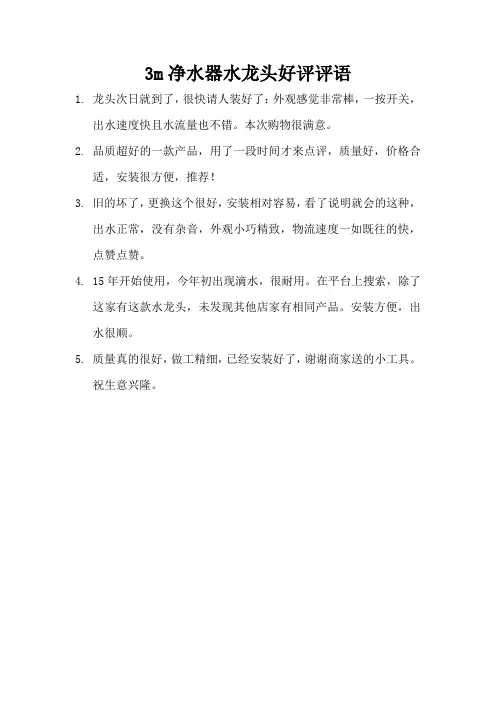 3m 净水器水龙头好评评语

1. 龙头次日就到了，很快请人装好了：外观感觉非常棒，一按开关，出水速度快且水流量也不错。本次购物很满意。

2. 品质超好的一款产品，用了一段时间才来点评，质量好，价格合适，安装很方便，推荐！

3. 旧的坏了，更换这个很好，安装相对容易，看了说明就会的这种，出水正常，没有杂音，外观小巧精致，物流速度一如既往的快，点赞点赞。

4. 15 年开始使用，今年初出现滴水，很耐用。在平台上搜索，除了这家有这款水龙头，未发现其他店家有相同产品。安装方便，出水很顺。

5. 质量真的很好，做工精细，已经安装好了，谢谢商家送的小工具。祝生意兴隆。